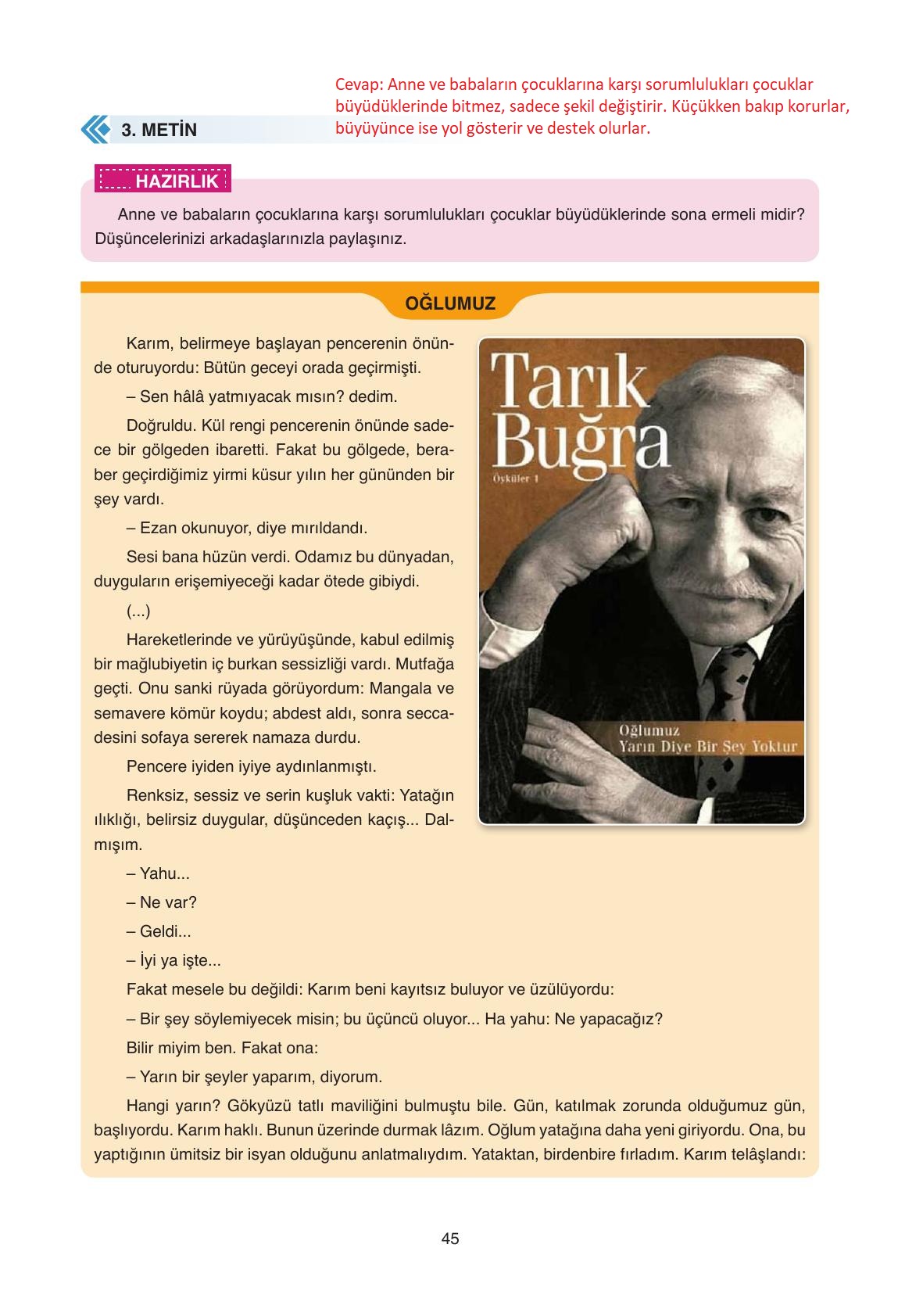 Cevap: Anne ve babaların çocuklarına karşı sorumlulukları çocuklar büyüdüklerinde bitmez, sadece şekil değiştirir. Küçükken bakıp korurlar, büyüyünce ise yol gösterir ve destek olurlar.

3. METİN

HAZIRLIK

Anne ve babaların çocuklarına karşı sorumlulukları çocuklar büyüdüklerinde sona ermeli midir? Düşüncelerinizi arkadaşlarınızla paylaşınız.

OĞLUMUZ

Karım, belirmeye başlayan pencerenin önünde oturuyordu: Bütün geceyi orada geçirmişti.

– Sen hâlâ yatmıyacak mısın? dedim.

Doğruldu. Kül rengi pencerenin önünde sadece bir gölgeden ibaretti. Fakat bu gölgede, beraber geçirdiğimiz yirmi küsur yılın her gününden bir şey vardı.

– Ezan okunuyor, diye mırıldandı.

Sesi bana hüzün verdi. Odamız bu dünyadan, duyguların erişemiyeceği kadar ötede gibiydi.

(...)

Hareketlerinde ve yürüyüşünde, kabul edilmiş bir mağlubiyetin iç burkan sessizliği vardı. Mutfağa geçti. Onu sanki rüyada görüyordum: Mangala ve semavere kömür koydu; abdest aldı, sonra seccadesini sofaya sererek namaza durdu.

Pencere iyiden iyiye aydınlanmıştı.

Renksiz, sessiz ve serin kuşluk vakti: Yatağın ılıklığı, belirsiz duygular, düşünceden kaçış... Dalmışım.

Tarık Buğra
Öyküler 1
Oğlumuz
Yarın Diye Bir Şey Yoktur

– Yahu...

– Ne var?

– Geldi...

– İyi ya işte...

Fakat mesele bu değildi: Karım beni kayıtsız buluyor ve üzülüyordu:

– Bir şey söylemiyecek misin; bu üçüncü oluyor... Ha yahu: Ne yapacağız?

Bilir miyim ben. Fakat ona:

– Yarın bir şeyler yaparım, diyorum.

Hangi yarın? Gökyüzü tatlı maviliğini bulmuştu bile. Gün, katılmak zorunda olduğumuz gün, başlıyordu. Karım haklı. Bunun üzerinde durmak lâzım. Oğlum yatağına daha yeni giriyordu. Ona, bu yaptığının ümitsiz bir isyan olduğunu anlatmalıydım. Yataktan, birdenbire fırladım. Karım telâşlandı:

45